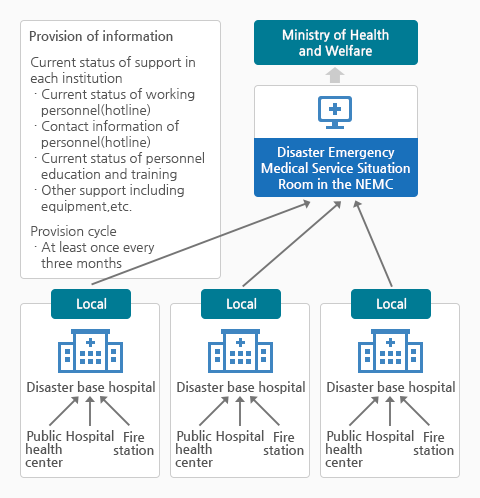 Provision of information

Current status of support in each institution
· Current status of working personnel(hotline)
· Contact information of personnel(hotline)
· Current status of personnel education and training
· Other support including equipment,etc.

Provision cycle
· At least once every three months

Ministry of Health and Welfare

Disaster Emergency Medical Service Situation Room in the NEMC

Local

Disaster base hospital

Public health center

Hospital

Fire station

Local

Disaster base hospital

Public health center

Hospital

Fire station

Local

Disaster base hospital

Public health center

Hospital

Fire station